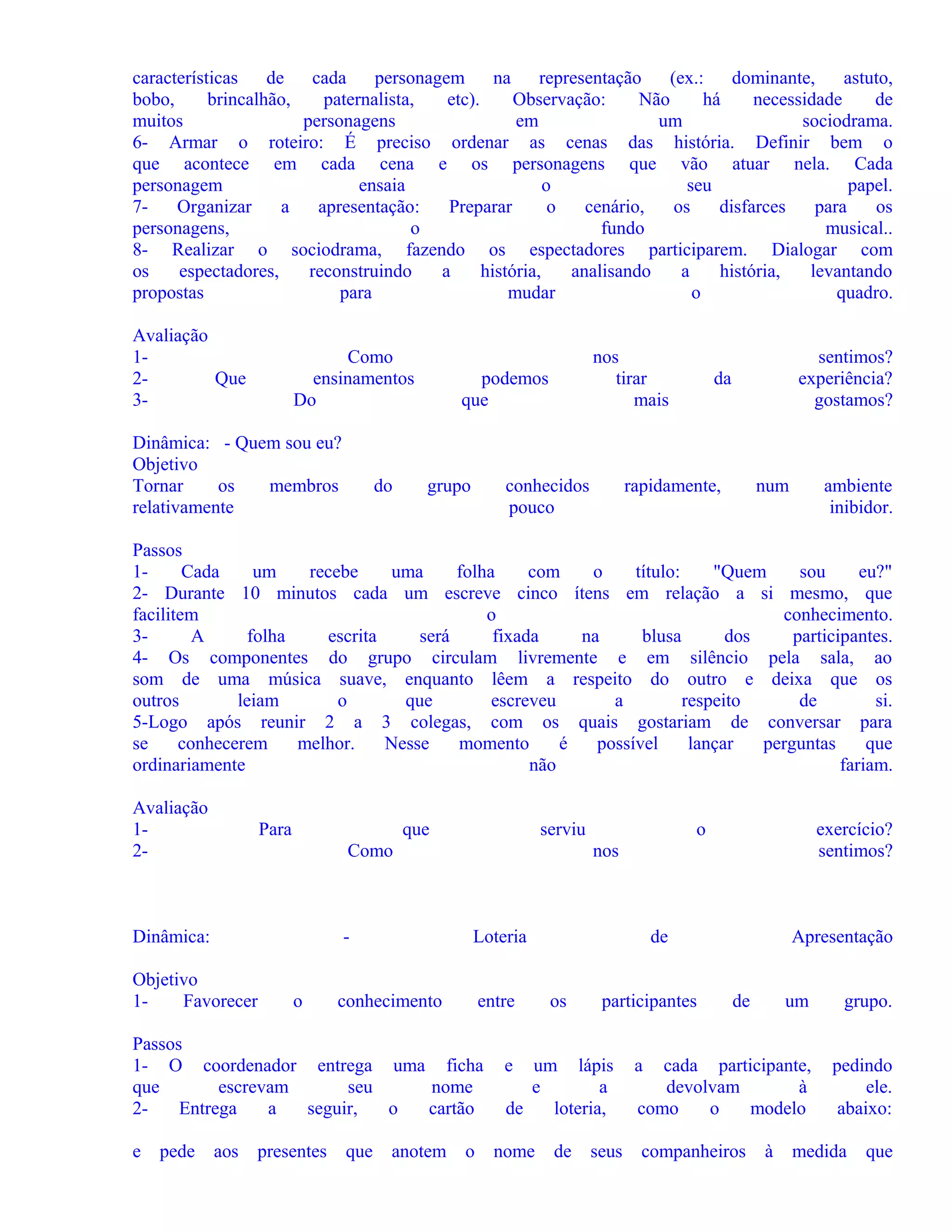 características de cada personagem na representação (ex.: dominante, astuto, bobo, brincalhão, paternalista, etc). Observação: Não há necessidade de muitos personagens em um sociodrama.
6- Armar o roteiro: É preciso ordenar as cenas das história. Definir bem o que acontece em cada cena e os personagens que vão atuar nela. Cada personagem ensaia o seu papel.
7- Organizar a apresentação: Preparar o cenário, os disfarces para os personagens, o fundo musical..
8- Realizar o sociodrama, fazendo os espectadores participarem. Dialogar com os espectadores, reconstruindo a história, analisando a história, levantando propostas para mudar o quadro.

Avaliação
1- Como nos sentimos?
2- Que ensinamentos podemos tirar da experiência?
3- Do que mais gostamos?

Dinâmica: - Quem sou eu?
Objetivo
Tornar os membros do grupo conhecidos rapidamente, num ambiente relativamente pouco inibidor.

Passos
1- Cada um recebe uma folha com o título: "Quem sou eu?"
2- Durante 10 minutos cada um escreve cinco ítens em relação a si mesmo, que facilitem o conhecimento.
3- A folha escrita será fixada na blusa dos participantes.
4- Os componentes do grupo circulam livremente e em silêncio pela sala, ao som de uma música suave, enquanto lêem a respeito do outro e deixa que os outros leiam o que escreveu a respeito de si.
5-Logo após reunir 2 a 3 colegas, com os quais gostariam de conversar para se conhecerem melhor. Nesse momento é possível lançar perguntas que ordinariamente não fariam.

Avaliação
1- Para que serviu o exercício?
2- Como nos sentimos?

Dinâmica: - Loteria de Apresentação

Objetivo
1- Favorecer o conhecimento entre os participantes de um grupo.

Passos
1- O coordenador entrega uma ficha e um lápis a cada participante, pedindo que escrevam seu nome e a devolvam à ele.
2- Entrega a seguir, o cartão de loteria, como o modelo abaixo:

e pede aos presentes que anotem o nome de seus companheiros à medida que